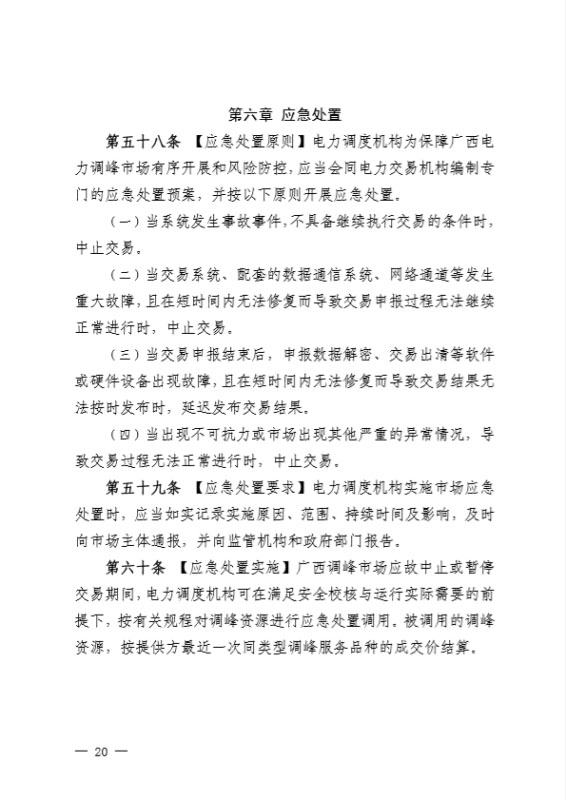 第六章 应急处置

第五十八条 【应急处置原则】电力调度机构为保障广西电力调峰市场有序开展和风险防控，应当会同电力交易机构编制专门的应急处置预案，并按以下原则开展应急处置。

（一）当系统发生事故事件，不具备继续执行交易的条件时，中止交易。

（二）当交易系统、配套的数据通信系统、网络通道等发生重大故障，且在短时间内无法修复而导致交易申报过程无法继续正常进行时，中止交易。

（三）当交易申报结束后，申报数据解密、交易出清等软件或硬件设备出现故障，且在短时间内无法修复而导致交易结果无法按时发布时，延迟发布交易结果。

（四）当出现不可抗力或市场出现其他严重的异常情况，导致交易过程无法正常进行时，中止交易。

第五十九条 【应急处置要求】电力调度机构实施市场应急处置时，应当如实记录实施原因、范围、持续时间及影响，及时向市场主体通报，并向监管机构和政府部门报告。

第六十条 【应急处置实施】广西调峰市场应故中止或暂停交易期间，电力调度机构可在满足安全校核与运行实际需要的前提下，按有关规程对调峰资源进行应急处置调用。被调用的调峰资源，按提供方最近一次同类型调峰服务品种的成交价结算。

— 20 —